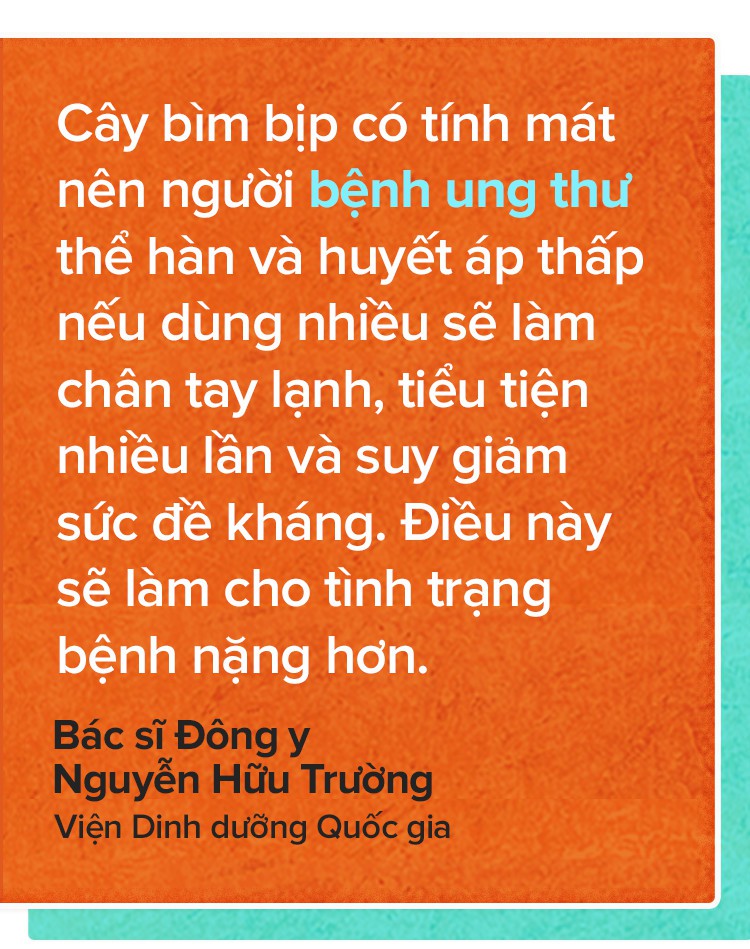 Cây bìm bịp có tính mát nên người bệnh ung thư thể hàn và huyết áp thấp nếu dùng nhiều sẽ làm chân tay lạnh, tiểu tiện nhiều lần và suy giảm sức đề kháng. Điều này sẽ làm cho tình trạng bệnh nặng hơn.

Bác sĩ Đông y
Nguyễn Hữu Trường
Viện Dinh dưỡng Quốc gia